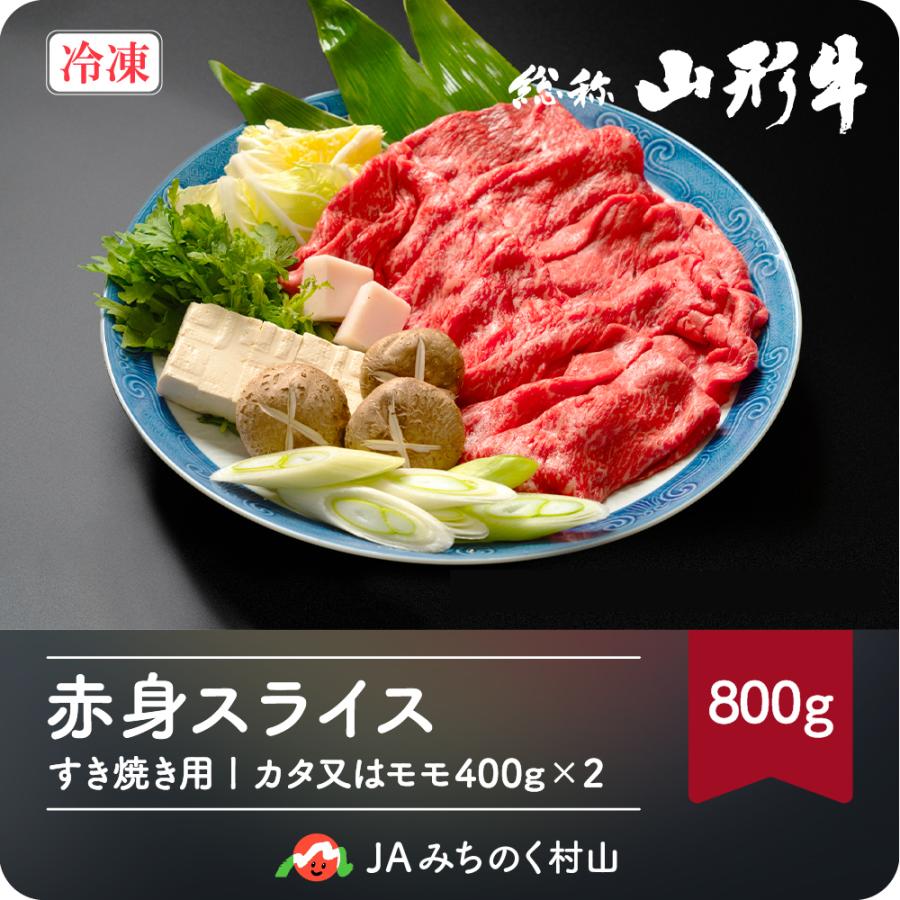 冷凍

総称 山形牛

赤身スライス

すき焼き用 | カタ又はモモ400g×2

800g

JAみちのく村山